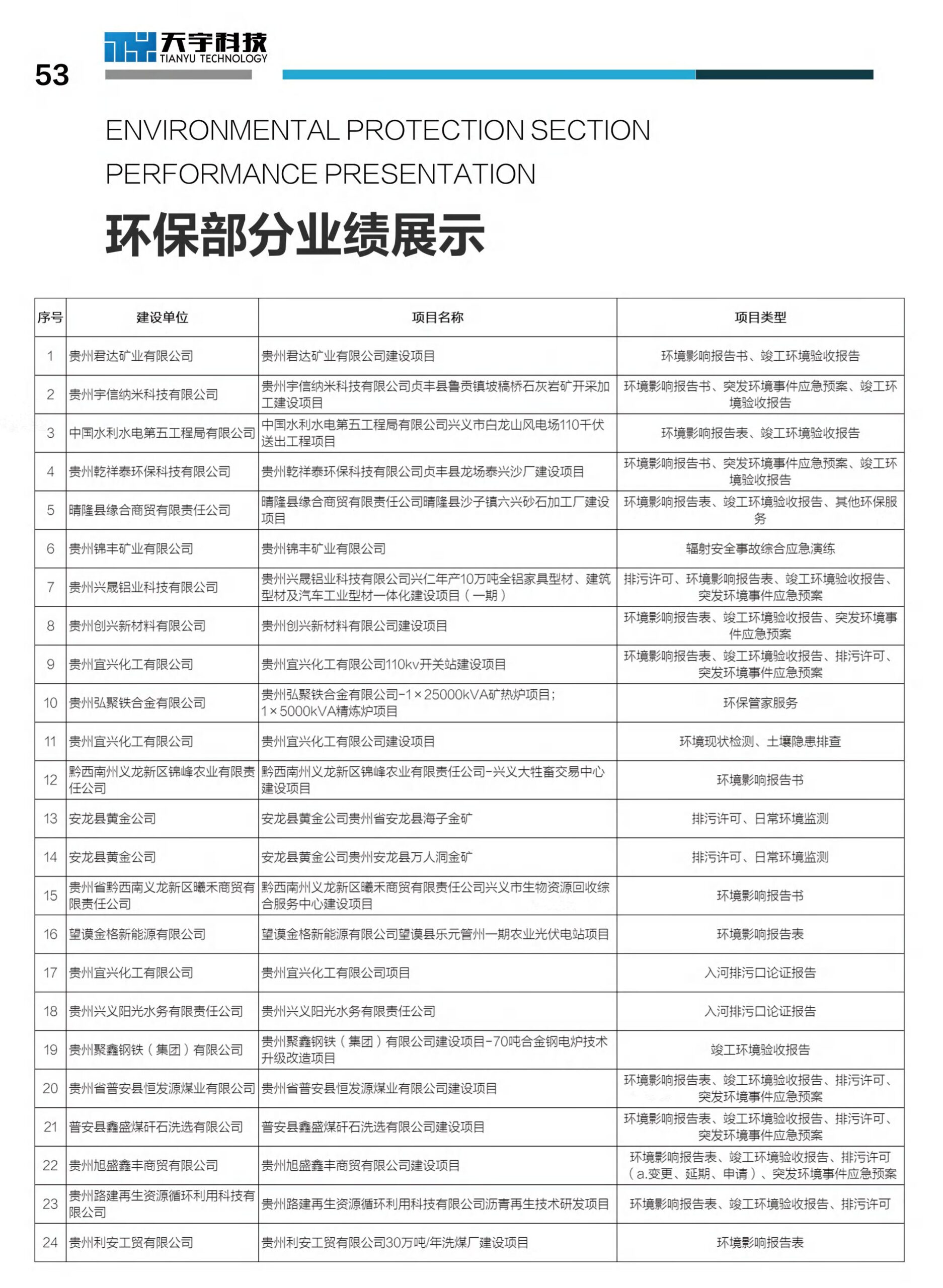 53

天宇科技
TIANYU TECHNOLOGY

ENVIRONMENTAL PROTECTION SECTION
PERFORMANCE PRESENTATION

环保部分业绩展示

| 序号 | 建设单位 | 项目名称 | 项目类型 |
|---|---|---|---|
| 1 | 贵州君达矿业有限公司 | 贵州君达矿业有限公司建设项目 | 环境影响报告书、竣工环境验收报告 |
| 2 | 贵州宇信纳米科技有限公司 | 贵州宇信纳米科技有限公司贞丰县鲁贡镇坡稿桥石灰岩矿开采加工建设项目 | 环境影响报告书、突发环境事件应急预案、竣工环境验收报告 |
| 3 | 中国水利水电第五工程局有限公司 | 中国水利水电第五工程局有限公司兴义市白龙山风电场110千伏送出工程项目 | 环境影响报告表、竣工环境验收报告 |
| 4 | 贵州乾祥泰环保科技有限公司 | 贵州乾祥泰环保科技有限公司贞丰县龙场泰兴沙厂建设项目 | 环境影响报告书、突发环境事件应急预案、竣工环境验收报告 |
| 5 | 晴隆县缘合商贸有限责任公司 | 晴隆县缘合商贸有限责任公司晴隆县沙子镇六兴砂石加工厂建设项目 | 环境影响报告表、竣工环境验收报告、其他环保服务 |
| 6 | 贵州锦丰矿业有限公司 | 贵州锦丰矿业有限公司 | 辐射安全事故综合应急演练 |
| 7 | 贵州兴晟铝业科技有限公司 | 贵州兴晟铝业科技有限公司兴仁年产10万吨全铝家具型材、建筑型材及汽车工业型材一体化建设项目（一期） | 排污许可、环境影响报告表、竣工环境验收报告、突发环境事件应急预案 |
| 8 | 贵州创兴新材料有限公司 | 贵州创兴新材料有限公司建设项目 | 环境影响报告表、竣工环境验收报告、突发环境事件应急预案 |
| 9 | 贵州宜兴化工有限公司 | 贵州宜兴化工有限公司110kv开关站建设项目 | 环境影响报告表、竣工环境验收报告、排污许可、突发环境事件应急预案 |
| 10 | 贵州弘聚铁合金有限公司 | 贵州弘聚铁合金有限公司-1×25000kVA矿热炉项目；1×5000kVA精炼炉项目 | 环保管家服务 |
| 11 | 贵州宜兴化工有限公司 | 贵州宜兴化工有限公司建设项目 | 环境现状检测、土壤隐患排查 |
| 12 | 黔西南州义龙新区锦峰农业有限责任公司 | 黔西南州义龙新区锦峰农业有限责任公司-兴义大牲畜交易中心建设项目 | 环境影响报告书 |
| 13 | 安龙县黄金公司 | 安龙县黄金公司贵州省安龙县海子金矿 | 排污许可、日常环境监测 |
| 14 | 安龙县黄金公司 | 安龙县黄金公司贵州安龙县万人洞金矿 | 排污许可、日常环境监测 |
| 15 | 贵州省黔西南义龙新区曦禾商贸有限责任公司 | 黔西南州义龙新区曦禾商贸有限责任公司兴义市生物资源回收综合服务中心建设项目 | 环境影响报告书 |
| 16 | 望谟金格新能源有限公司 | 望谟金格新能源有限公司望谟县乐元管州一期农业光伏电站项目 | 环境影响报告表 |
| 17 | 贵州宜兴化工有限公司 | 贵州宜兴化工有限公司项目 | 入河排污口论证报告 |
| 18 | 贵州兴义阳光水务有限责任公司 | 贵州兴义阳光水务有限责任公司 | 入河排污口论证报告 |
| 19 | 贵州聚鑫钢铁（集团）有限公司 | 贵州聚鑫钢铁（集团）有限公司建设项目-70吨合金钢电炉技术升级改造项目 | 竣工环境验收报告 |
| 20 | 贵州省普安县恒发源煤业有限公司 | 贵州省普安县恒发源煤业有限公司建设项目 | 环境影响报告表、竣工环境验收报告、排污许可、突发环境事件应急预案 |
| 21 | 普安县鑫盛煤矸石洗选有限公司 | 普安县鑫盛煤矸石洗选有限公司建设项目 | 环境影响报告表、竣工环境验收报告、排污许可、突发环境事件应急预案 |
| 22 | 贵州旭盛鑫丰商贸有限公司 | 贵州旭盛鑫丰商贸有限公司建设项目 | 环境影响报告表、竣工环境验收报告、排污许可（a.变更、延期、申请）、突发环境事件应急预案 |
| 23 | 贵州路建再生资源循环利用科技有限公司 | 贵州路建再生资源循环利用科技有限公司沥青再生技术研发项目 | 环境影响报告表、竣工环境验收报告、排污许可 |
| 24 | 贵州利安工贸有限公司 | 贵州利安工贸有限公司30万吨/年洗煤厂建设项目 | 环境影响报告表 |